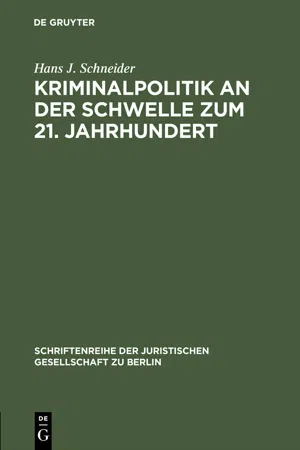 DE GRUYTER

Hans J. Schneider

KRIMINALPOLITIK AN DER SCHWELLE ZUM 21. JAHRHUNDERT

SCHRIFTENREIHE DER JURISTISCHEN GESELLSCHAFT ZU BERLIN

DE
G